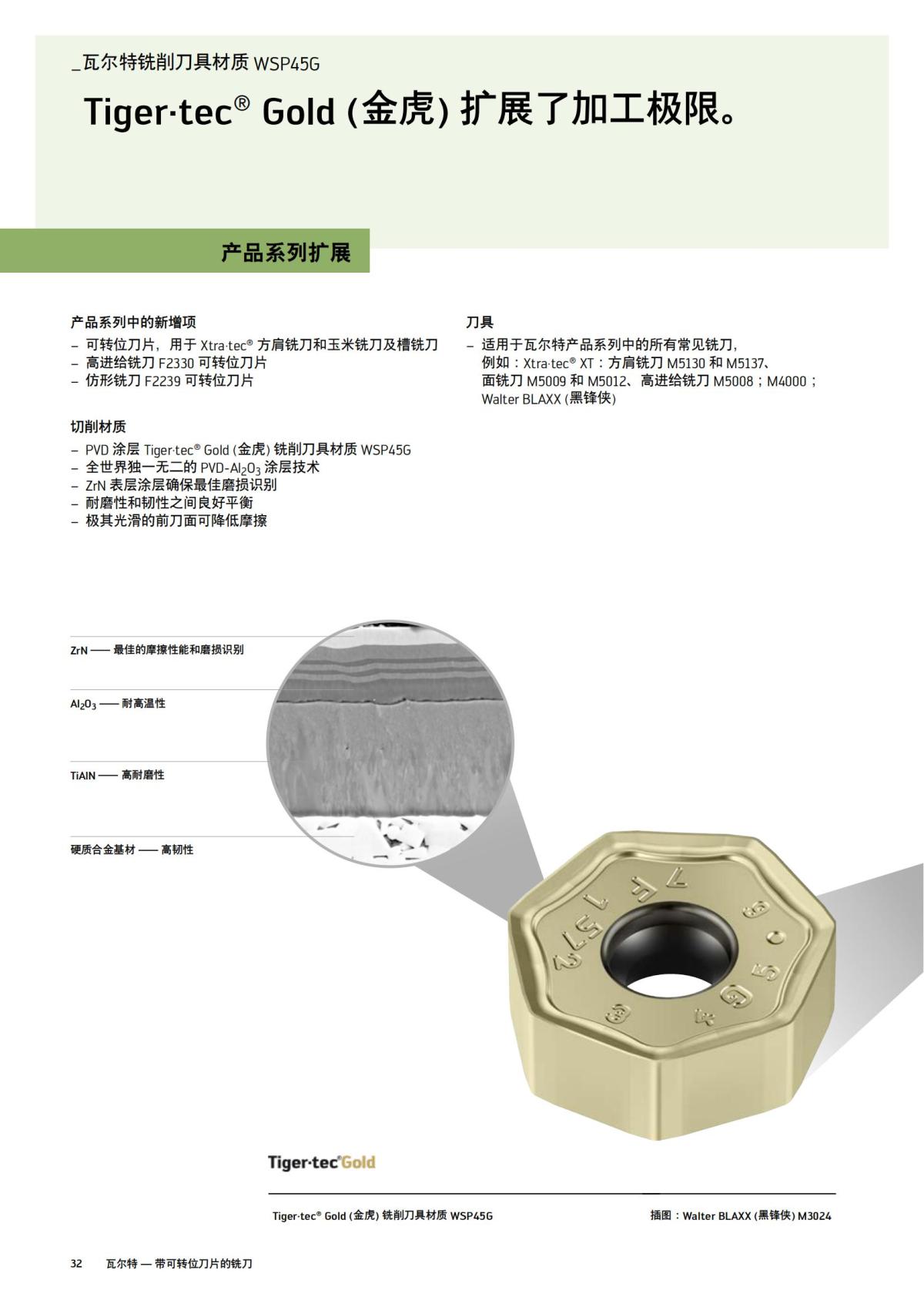 _瓦尔特铣削刀具材质 WSP45G

Tiger·tec® Gold (金虎) 扩展了加工极限。

产品系列扩展

产品系列中的新增项
– 可转位刀片，用于 Xtra·tec® 方肩铣刀和玉米铣刀及槽铣刀
– 高进给铣刀 F2330 可转位刀片
– 仿形铣刀 F2239 可转位刀片

切削材质
– PVD 涂层 Tiger·tec® Gold (金虎) 铣削刀具材质 WSP45G
– 全世界独一无二的 PVD-$Al_2O_3$ 涂层技术
– ZrN 表层涂层确保最佳磨损识别
– 耐磨性和韧性之间良好平衡
– 极其光滑的前刀面可降低摩擦

刀具
– 适用于瓦尔特产品系列中的所有常见铣刀，例如：Xtra·tec® XT：方肩铣刀 M5130 和 M5137、面铣刀 M5009 和 M5012、高进给铣刀 M5008；M4000；Walter BLAXX (黑锋侠)

ZrN —— 最佳的摩擦性能和磨损识别

$Al_2O_3$ —— 耐高温性

TiAlN —— 高耐磨性

硬质合金基材 —— 高韧性

Tiger·tec®Gold

Tiger·tec® Gold (金虎) 铣削刀具材质 WSP45G

插图：Walter BLAXX (黑锋侠) M3024

32 瓦尔特 — 带可转位刀片的铣刀